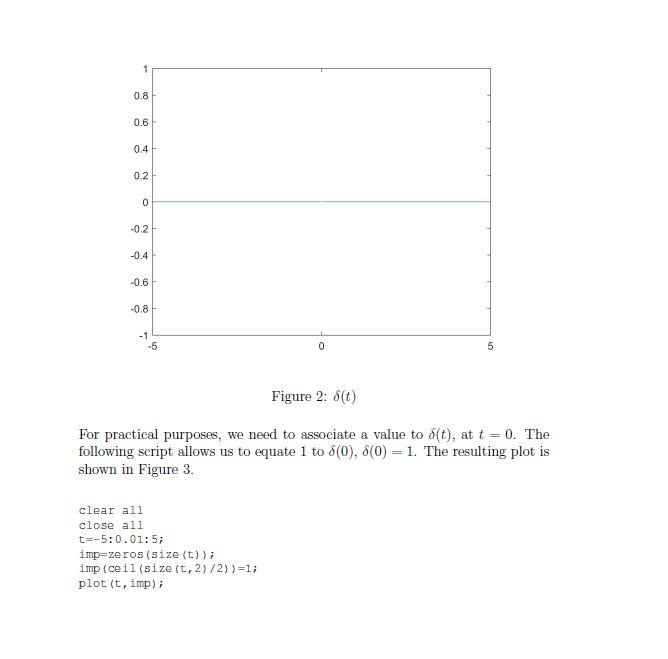 1
0.8
0.6
0.4
0.2
0
-0.2
-0.4
-0.6
-0.8
-1
-5
0
5

Figure 2: $\delta(t)$

For practical purposes, we need to associate a value to $\delta(t)$, at $t = 0$. The following script allows us to equate 1 to $\delta(0)$, $\delta(0) = 1$. The resulting plot is shown in Figure 3.

clear all
close all
t=-5:0.01:5;
imp=zeros(size(t));
imp(ceil(size(t,2)/2))=1;
plot(t,imp);